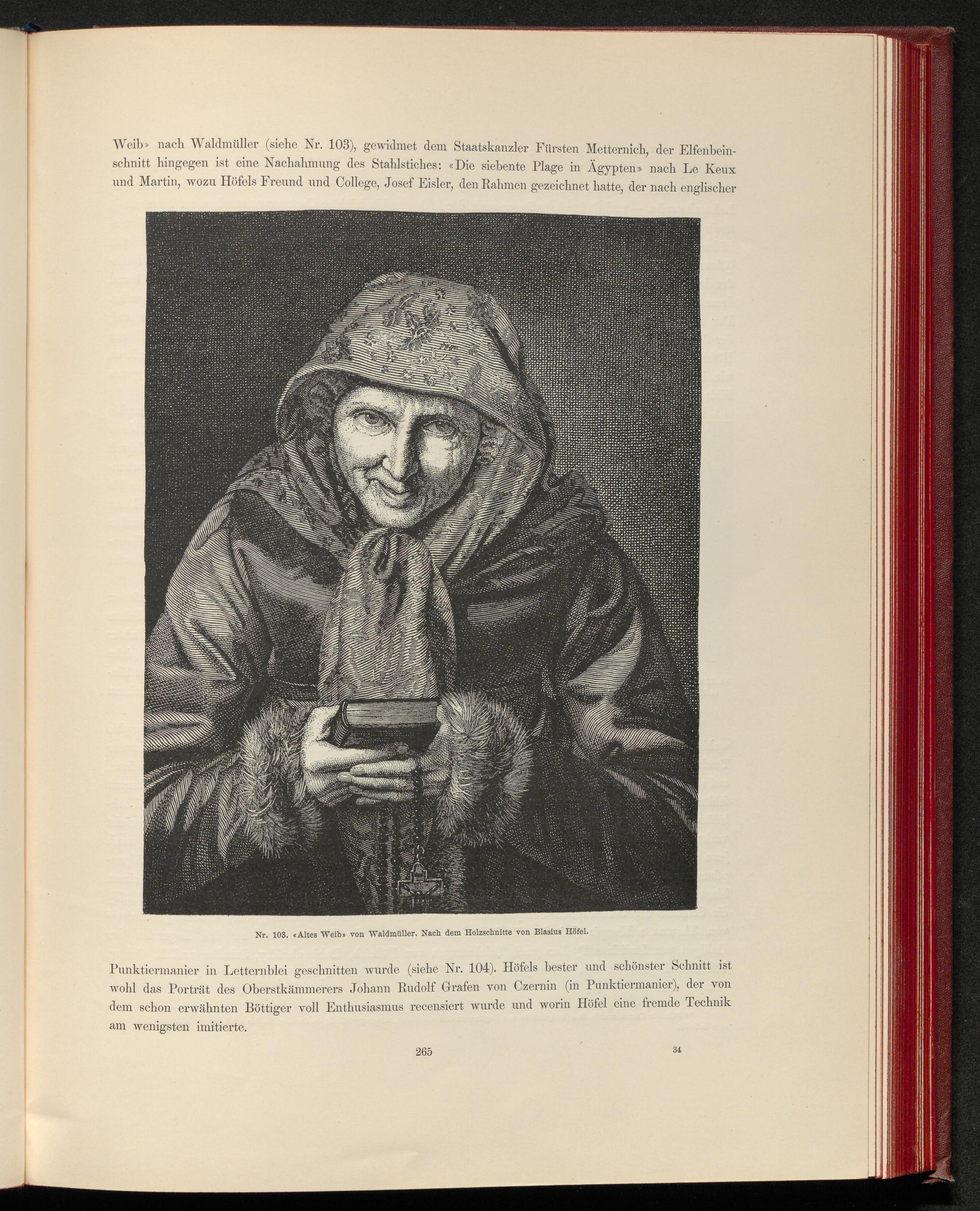 Weib» nach Waldmüller (siehe Nr. 103), gewidmet dem Staatskanzler Fürsten Metternich, der Elfenbeinschnitt hingegen ist eine Nachahmung des Stahlstiches: «Die siebente Plage in Ägypten» nach Le Keux und Martin, wozu Höfels Freund und College, Josef Eisler, den Rahmen gezeichnet hatte, der nach englischer

Nr. 103. «Altes Weib» von Waldmüller. Nach dem Holzschnitte von Blasius Höfel.

Punktiermanier in Letternblei geschnitten wurde (siehe Nr. 104). Höfels bester und schönster Schnitt ist wohl das Porträt des Oberstkämmerers Johann Rudolf Grafen von Czernin (in Punktiermanier), der von dem schon erwähnten Böttiger voll Enthusiasmus recensiert wurde und worin Höfel eine fremde Technik am wenigsten imitierte.

265

34